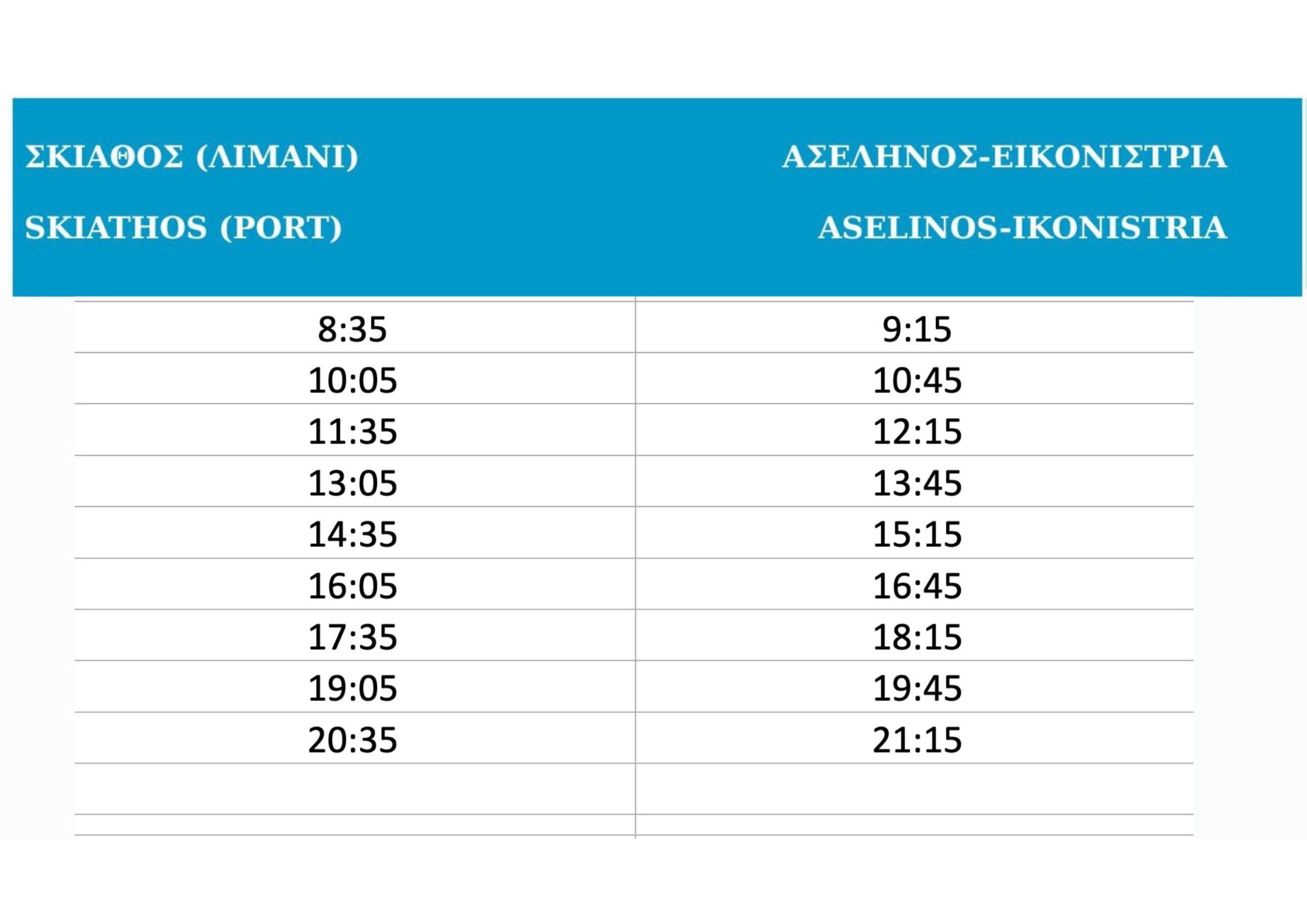 | ΣΚΙΑΘΟΣ (ΛΙΜΑΝΙ) SKIATHOS (PORT) | ΑΣΕΛΗΝΟΣ-ΕΙΚΟΝΙΣΤΡΙΑ ASELINOS-IKONISTRIA |
|---|---|
| 8:35 | 9:15 |
| 10:05 | 10:45 |
| 11:35 | 12:15 |
| 13:05 | 13:45 |
| 14:35 | 15:15 |
| 16:05 | 16:45 |
| 17:35 | 18:15 |
| 19:05 | 19:45 |
| 20:35 | 21:15 |